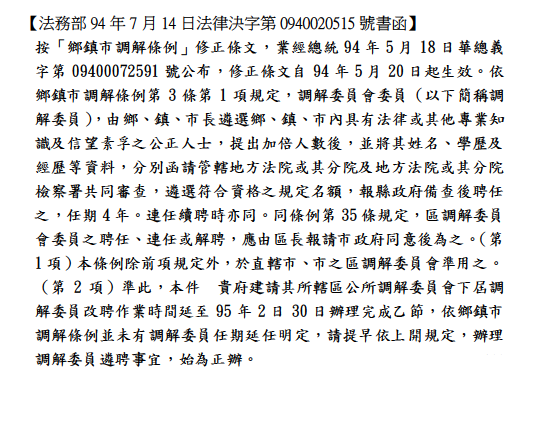 【法務部94年7月14日法律決字第0940020515號書函】

按「鄉鎮市調解條例」修正條文，業經總統94年5月18日華總義字第09400072591號公布，修正條文自94年5月20日起生效。依鄉鎮市調解條例第3條第1項規定，調解委員會委員（以下簡稱調解委員），由鄉、鎮、市長遴選鄉、鎮、市內具有法律或其他專業知識及信望素孚之公正人士，提出加倍人數後，並將其姓名、學歷及經歷等資料，分別函請管轄地方法院或其分院及地方法院或其分院檢察署共同審查，遴選符合資格之規定名額，報縣政府備查後聘任之，任期4年。連任續聘時亦同。同條例第35條規定，區調解委員會委員之聘任、連任或解聘，應由區長報請市政府同意後為之。（第1項）本條例除前項規定外，於直轄市、市之區調解委員會準用之。（第2項）準此，本件 貴府建請其所轄區公所調解委員會下屆調解委員改聘作業時間延至95年2日30日辦理完成乙節，依鄉鎮市調解條例並未有調解委員任期延任明定，請提早依上開規定，辦理調解委員遴聘事宜，始為正辦。